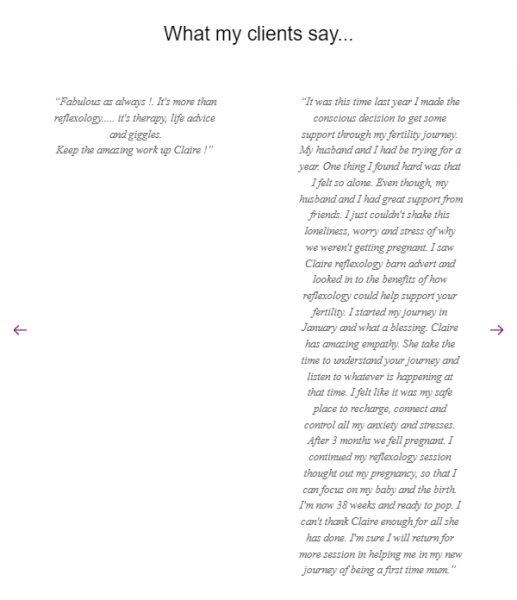 What my clients say...

"Fabulous as always !. It's more than reflexology..... it's therapy, life advice and giggles.
Keep the amazing work up Claire !"

"It was this time last year I made the conscious decision to get some support through my fertility journey. My husband and I had be trying for a year. One thing I found hard was that I felt so alone. Even though, my husband and I had great support from friends. I just couldn't shake this loneliness, worry and stress of why we weren't getting pregnant. I saw Claire reflexology barn advert and looked in to the benefits of how reflexology could help support your fertility. I started my journey in January and what a blessing. Claire has amazing empathy. She take the time to understand your journey and listen to whatever is happening at that time. I felt like it was my safe place to recharge, connect and control all my anxiety and stresses. After 3 months we fell pregnant. I continued my reflexology session thought out my pregnancy, so that I can focus on my baby and the birth. I'm now 38 weeks and ready to pop. I can't thank Claire enough for all she has done. I'm sure I will return for more session in helping me in my new journey of being a first time mum."